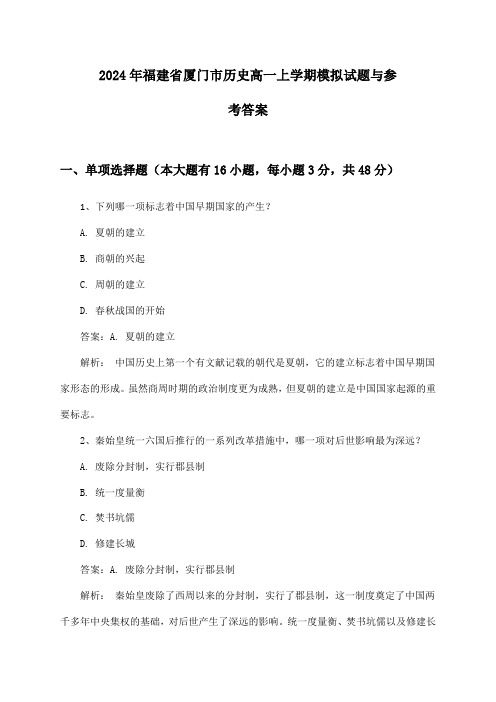 2024年福建省厦门市历史高一上学期模拟试题与参考答案

一、单项选择题（本大题有16小题，每小题3分，共48分）

1、下列哪一项标志着中国早期国家的产生？

A. 夏朝的建立

B. 商朝的兴起

C. 周朝的建立

D. 春秋战国的开始

答案：A. 夏朝的建立

解析：中国历史上第一个有文献记载的朝代是夏朝，它的建立标志着中国早期国家形态的形成。虽然商周时期的政治制度更为成熟，但夏朝的建立是中国国家起源的重要标志。

2、秦始皇统一六国后推行的一系列改革措施中，哪一项对后世影响最为深远？

A. 废除分封制，实行郡县制

B. 统一度量衡

C. 焚书坑儒

D. 修建长城

答案：A. 废除分封制，实行郡县制

解析：秦始皇废除了西周以来的分封制，实行了郡县制，这一制度奠定了中国两千多年中央集权的基础，对后世产生了深远的影响。统一度量衡、焚书坑儒以及修建长